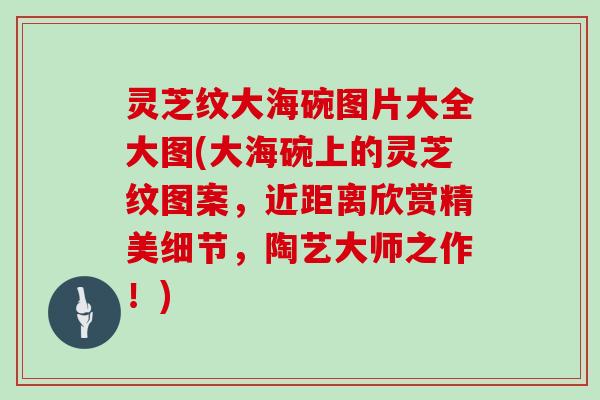 灵芝纹大海碗图片大全大图(大海碗上的灵芝纹图案，近距离欣赏精美细节，陶艺大师之作！)